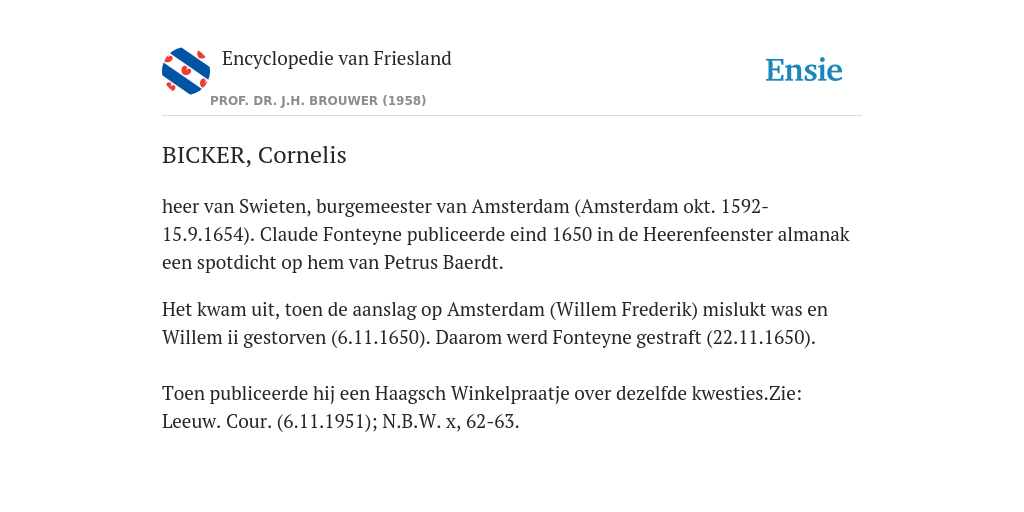 Encyclopedie van Friesland

PROF. DR. J.H. BROUWER (1958)

Ensie

BICKER, Cornelis

heer van Swieten, burgemeester van Amsterdam (Amsterdam okt. 1592-15.9.1654). Claude Fonteyne publiceerde eind 1650 in de Heerenfeenster almanak een spotdicht op hem van Petrus Baerdt.

Het kwam uit, toen de aanslag op Amsterdam (Willem Frederik) mislukt was en Willem ii gestorven (6.11.1650). Daarom werd Fonteyne gestraft (22.11.1650).

Toen publiceerde hij een Haagsch Winkelpraatje over dezelfde kwesties.Zie: Leeuw. Cour. (6.11.1951); N.B.W. x, 62-63.